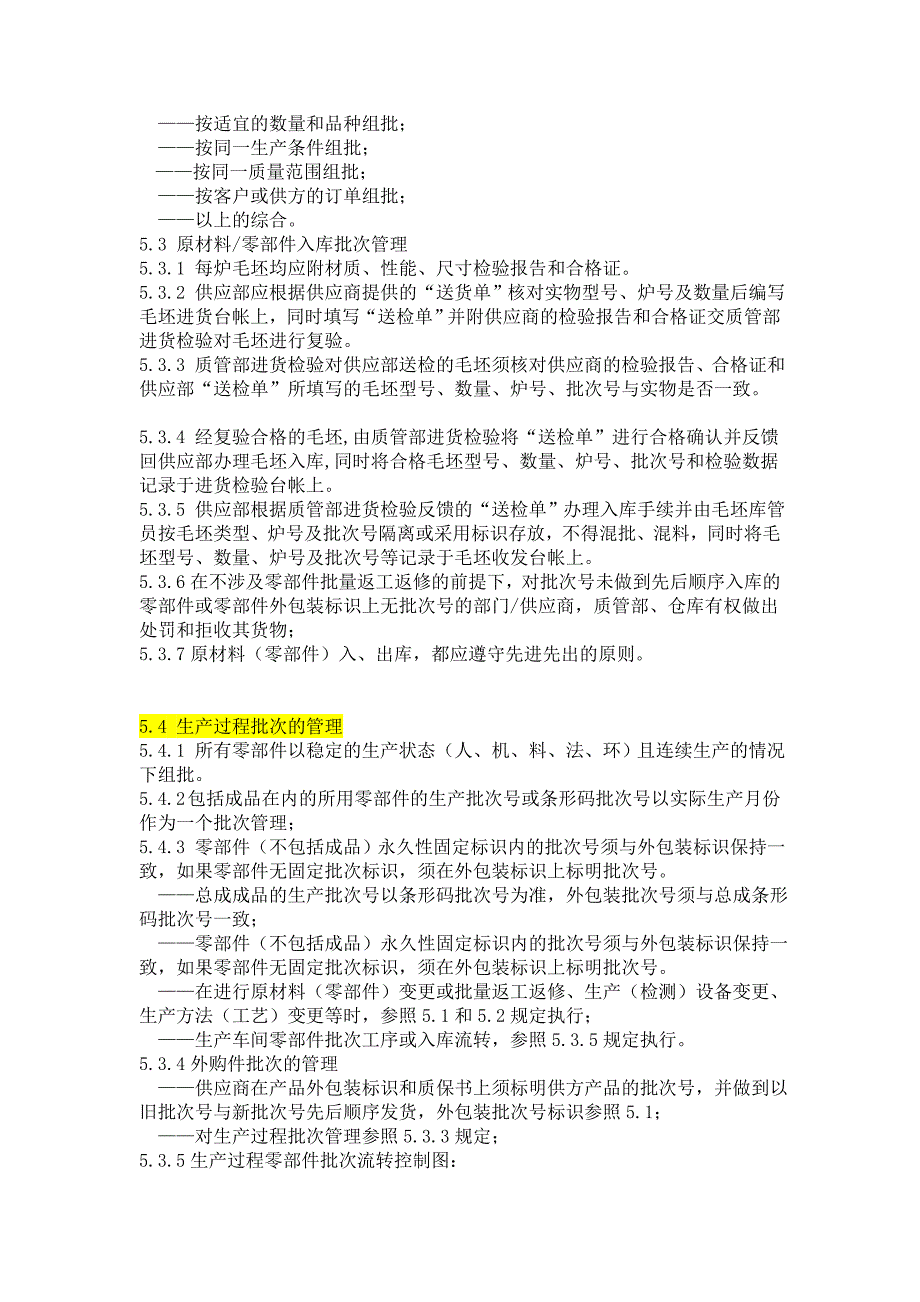 ——按适宜的数量和品种组批；
——按同一生产条件组批；
——按同一质量范围组批；
——按客户或供方的订单组批；
——以上的综合。
5.3 原材料/零部件入库批次管理
5.3.1 每炉毛坯均应附材质、性能、尺寸检验报告和合格证。
5.3.2 供应部应根据供应商提供的“送货单”核对实物型号、炉号及数量后编写毛坯进货台帐上，同时填写“送检单”并附供应商的检验报告和合格证交质管部进货检验对毛坯进行复验。
5.3.3 质管部进货检验对供应部送检的毛坯须核对供应商的检验报告、合格证和供应部“送检单”所填写的毛坯型号、数量、炉号、批次号与实物是否一致。

5.3.4 经复验合格的毛坯,由质管部进货检验将“送检单”进行合格确认并反馈回供应部办理毛坯入库,同时将合格毛坯型号、数量、炉号、批次号和检验数据记录于进货检验台帐上。
5.3.5 供应部根据质管部进货检验反馈的“送检单”办理入库手续并由毛坯库管员按毛坯类型、炉号及批次号隔离或采用标识存放，不得混批、混料，同时将毛坯型号、数量、炉号及批次号等记录于毛坯收发台帐上。
5.3.6 在不涉及零部件批量返工返修的前提下，对批次号未做到先后顺序入库的零部件或零部件外包装标识上无批次号的部门/供应商，质管部、仓库有权做出处罚和拒收其货物；
5.3.7 原材料（零部件）入、出库，都应遵守先进先出的原则。

5.4 生产过程批次的管理
5.4.1 所有零部件以稳定的生产状态（人、机、料、法、环）且连续生产的情况下组批。
5.4.2 包括成品在内的所用零部件的生产批次号或条形码批次号以实际生产月份作为一个批次管理；
5.4.3 零部件（不包括成品）永久性固定标识内的批次号须与外包装标识保持一致，如果零部件无固定批次标识，须在外包装标识上标明批次号。
——总成成品的生产批次号以条形码批次号为准，外包装批次号须与总成条形码批次号一致；
——零部件（不包括成品）永久性固定标识内的批次号须与外包装标识保持一致，如果零部件无固定批次标识，须在外包装标识上标明批次号。
——在进行原材料（零部件）变更或批量返工返修、生产（检测）设备变更、生产方法（工艺）变更等时，参照 5.1 和 5.2 规定执行；
——生产车间零部件批次工序或入库流转，参照 5.3.5 规定执行。
5.3.4 外购件批次的管理
——供应商在产品外包装标识和质保书上须标明供方产品的批次号，并做到以旧批次号与新批次号先后顺序发货，外包装批次号标识参照 5.1；
——对生产过程批次管理参照 5.3.3 规定；
5.3.5 生产过程零部件批次流转控制图：